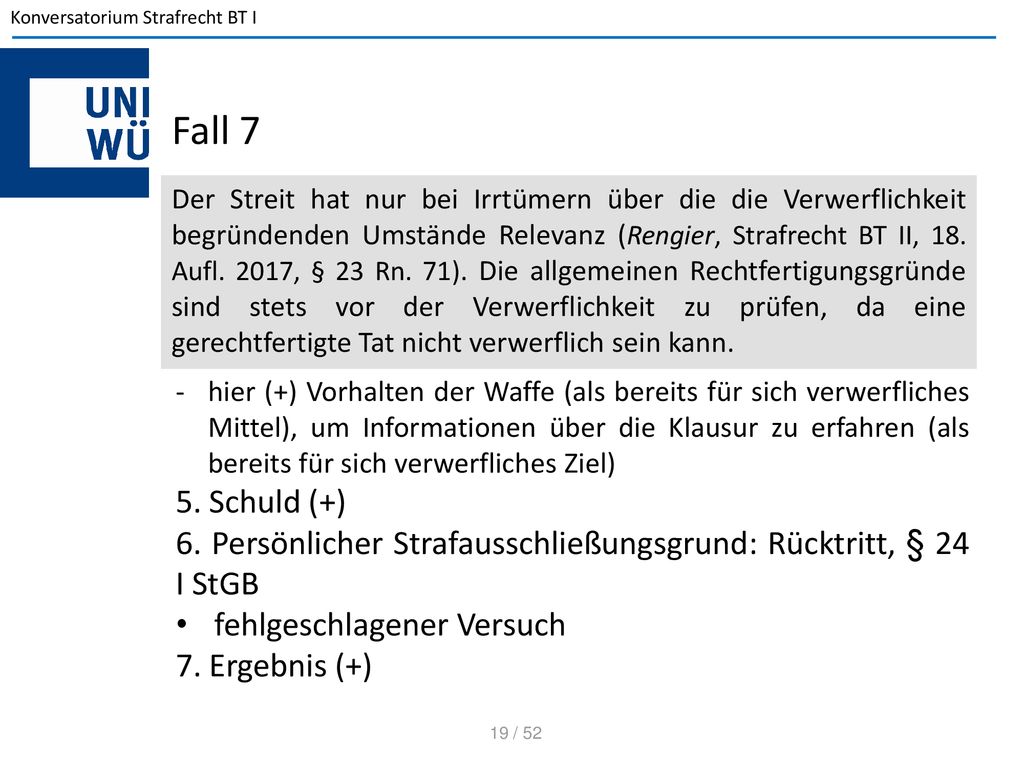 Konversatorium Strafrecht BT I

UNI WÜ

Fall 7

Der Streit hat nur bei Irrtümern über die die Verwerflichkeit begründenden Umstände Relevanz (Rengier, Strafrecht BT II, 18. Aufl. 2017, § 23 Rn. 71). Die allgemeinen Rechtfertigungsgründe sind stets vor der Verwerflichkeit zu prüfen, da eine gerechtfertigte Tat nicht verwerflich sein kann.

- hier (+) Vorhalten der Waffe (als bereits für sich verwerfliches Mittel), um Informationen über die Klausur zu erfahren (als bereits für sich verwerfliches Ziel)

5. Schuld (+)

6. Persönlicher Strafausschließungsgrund: Rücktritt, § 24 I StGB

• fehlgeschlagener Versuch

7. Ergebnis (+)

19 / 52